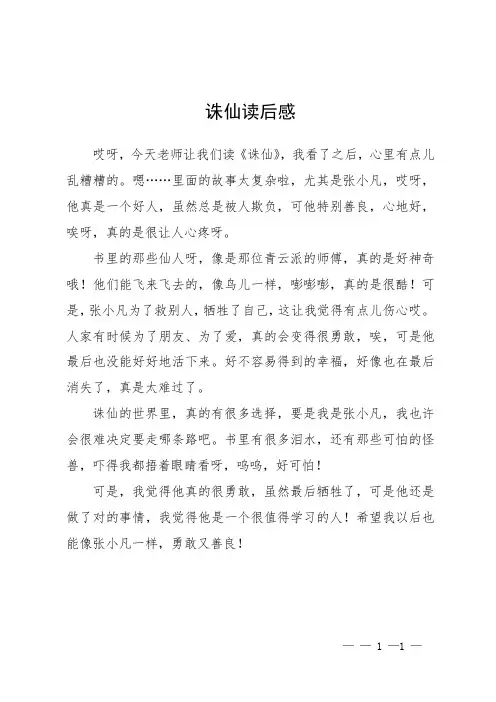 诛仙读后感

哎呀，今天老师让我们读《诛仙》，我看了之后，心里有点儿乱糟糟的。嗯……里面的故事太复杂啦，尤其是张小凡，哎呀，他真是一个好人，虽然总是被人欺负，可他特别善良，心地好，唉呀，真的是很让人心疼呀。

书里的那些仙人呀，像是那位青云派的师傅，真的是好神奇哦！他们能飞来飞去的，像鸟儿一样，嘭嘭嘭，真的是很酷！可是，张小凡为了救别人，牺牲了自己，这让我觉得有点儿伤心哎。人家有时候为了朋友、为了爱，真的会变得很勇敢，唉，可是他最后也没能好好地活下来。好不容易得到的幸福，好像也在最后消失了，真是太难过了。

诛仙的世界里，真的有很多选择，要是我是张小凡，我也许会很难决定要走哪条路吧。书里有很多泪水，还有那些可怕的怪兽，吓得我都捂着眼睛看呀，呜呜，好可怕！

可是，我觉得他真的很勇敢，虽然最后牺牲了，可是他还是做了对的事情，我觉得他是一个很值得学习的人！希望我以后也能像张小凡一样，勇敢又善良！

— — 1 —1 —